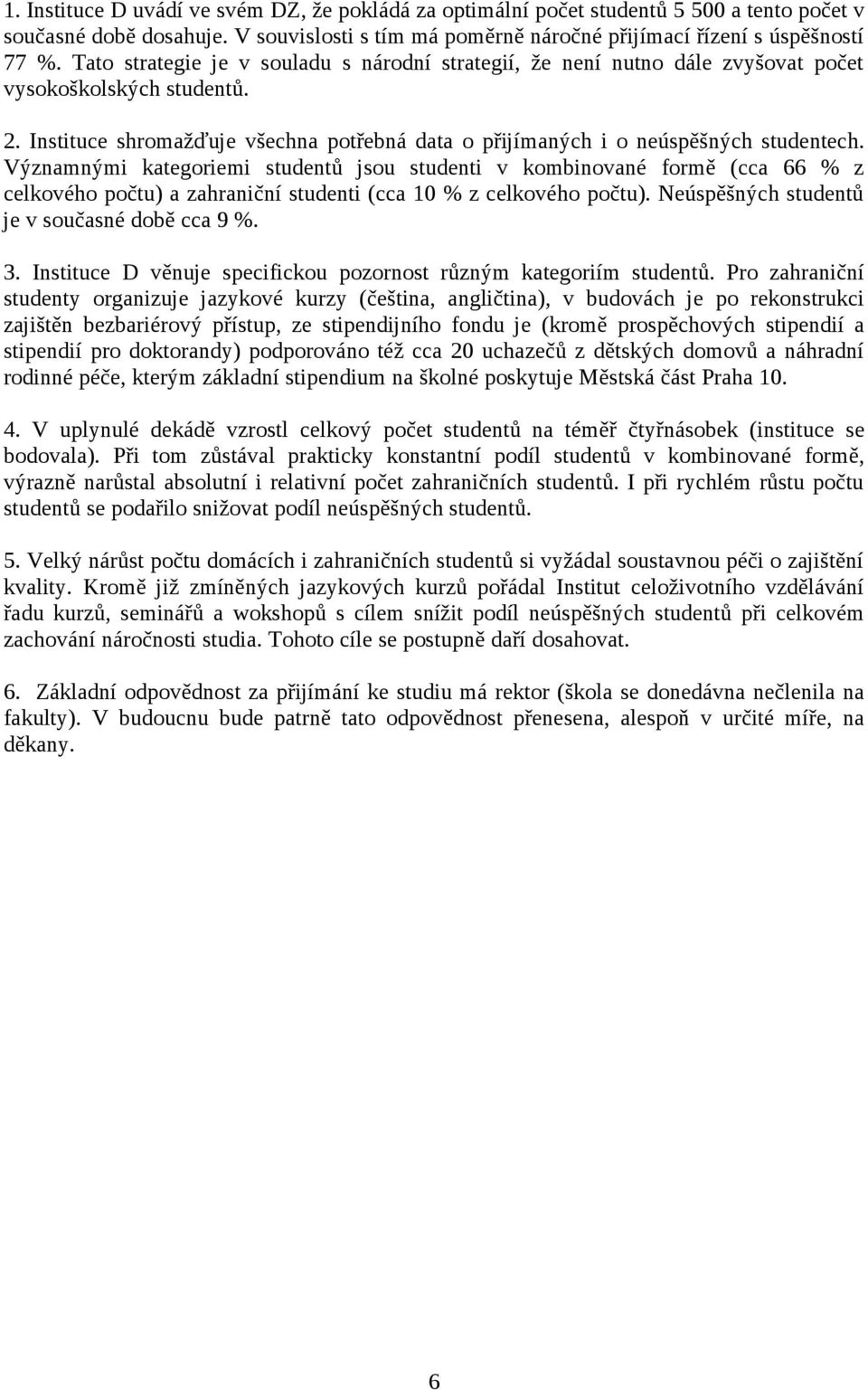 1. Instituce D uvádí ve svém DZ, že pokládá za optimální počet studentů 5 500 a tento počet v současné době dosahuje. V souvislosti s tím má poměrně náročné přijímací řízení s úspěšností 77 %. Tato strategie je v souladu s národní strategií, že není nutno dále zvyšovat počet vysokoškolských studentů.

2. Instituce shromažďuje všechna potřebná data o přijímaných i o neúspěšných studentech. Významnými kategoriemi studentů jsou studenti v kombinované formě (cca 66 % z celkového počtu) a zahraniční studenti (cca 10 % z celkového počtu). Neúspěšných studentů je v současné době cca 9 %.

3. Instituce D věnuje specifickou pozornost různým kategoriím studentů. Pro zahraniční studenty organizuje jazykové kurzy (čeština, angličtina), v budovách je po rekonstrukci zajištěn bezbariérový přístup, ze stipendijního fondu je (kromě prospěchových stipendií a stipendií pro doktorandy) podporováno též cca 20 uchazečů z dětských domovů a náhradní rodinné péče, kterým základní stipendium na školné poskytuje Městská část Praha 10.

4. V uplynulé dekádě vzrostl celkový počet studentů na téměř čtyřnásobek (instituce se bodovala). Při tom zůstával prakticky konstantní podíl studentů v kombinované formě, výrazně narůstal absolutní i relativní počet zahraničních studentů. I při rychlém růstu počtu studentů se podařilo snižovat podíl neúspěšných studentů.

5. Velký nárůst počtu domácích i zahraničních studentů si vyžádal soustavnou péči o zajištění kvality. Kromě již zmíněných jazykových kurzů pořádal Institut celoživotního vzdělávání řadu kurzů, seminářů a wokshopů s cílem snížit podíl neúspěšných studentů při celkovém zachování náročnosti studia. Tohoto cíle se postupně daří dosahovat.

6. Základní odpovědnost za přijímání ke studiu má rektor (škola se donedávna nečlenila na fakulty). V budoucnu bude patrně tato odpovědnost přenesena, alespoň v určité míře, na děkany.

6